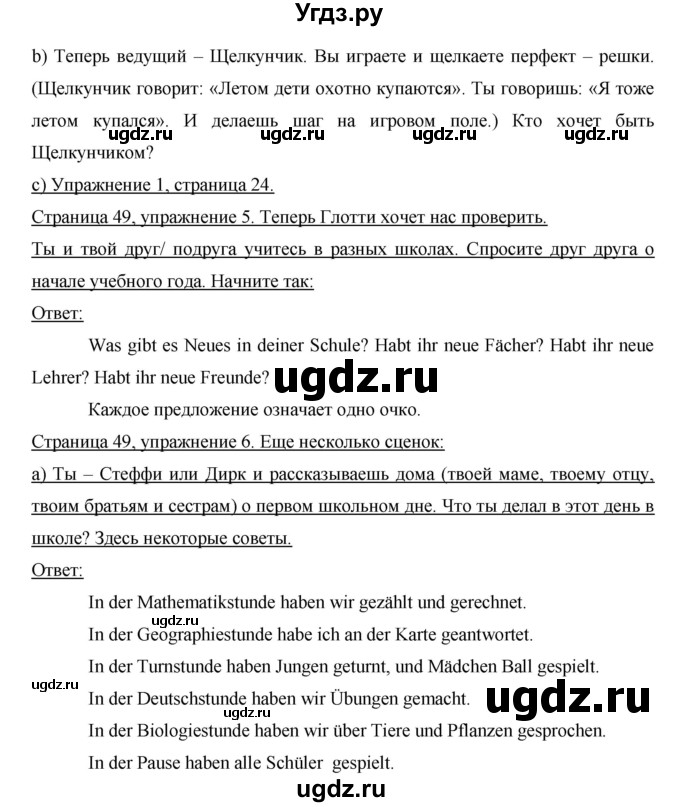 Угдз.ру

b) Теперь ведущий – Щелкунчик. Вы играете и щелкаете перфект – решки. (Щелкунчик говорит: «Летом дети охотно купаются». Ты говоришь: «Я тоже летом купался». И делаешь шаг на игровом поле.) Кто хочет быть Щелкунчиком?

ugdz.ru ugdz.ru ugdz.ru ugdz.ru

c) Упражнение 1, страница 24.

Страница 49, упражнение 5. Теперь Глотти хочет нас проверить.

Ты и твой друг/ подруга учитесь в разных школах. Спросите друг друга о начале учебного года. Начните так:

Ответ:

Was gibt es Neues in deiner Schule? Habt ihr neue Fächer? Habt ihr neue Lehrer? Habt ihr neue Freunde?

ugdz.ru

Каждое предложение означает одно очко.

Страница 49, упражнение 6. Еще несколько сценок:

а) Ты – Стеффи или Дирк и рассказываешь дома (твоей маме, твоему отцу, твоим братьям и сестрам) о первом школьном дне. Что ты делал в этот день в школе? Здесь некоторые советы.

Ответ:

In der Mathematikstunde haben wir gezählt und gerechnet.

ugdz.ru

In der Geographiestunde habe ich an der Karte geantwortet.

In der Turnstunde haben Jungen geturnt, und Mädchen Ball gespielt.

ugdz.ru

In der Deutschstunde haben wir Übungen gemacht.

ugdz.ru

In der Biologiestunde haben wir über Tiere und Pflanzen gesprochen.

In der Pause haben alle Schüler gespielt.

ugdz.ru